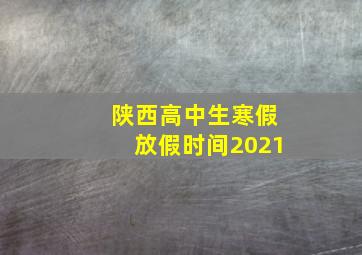 陕西高中生寒假放假时间2021